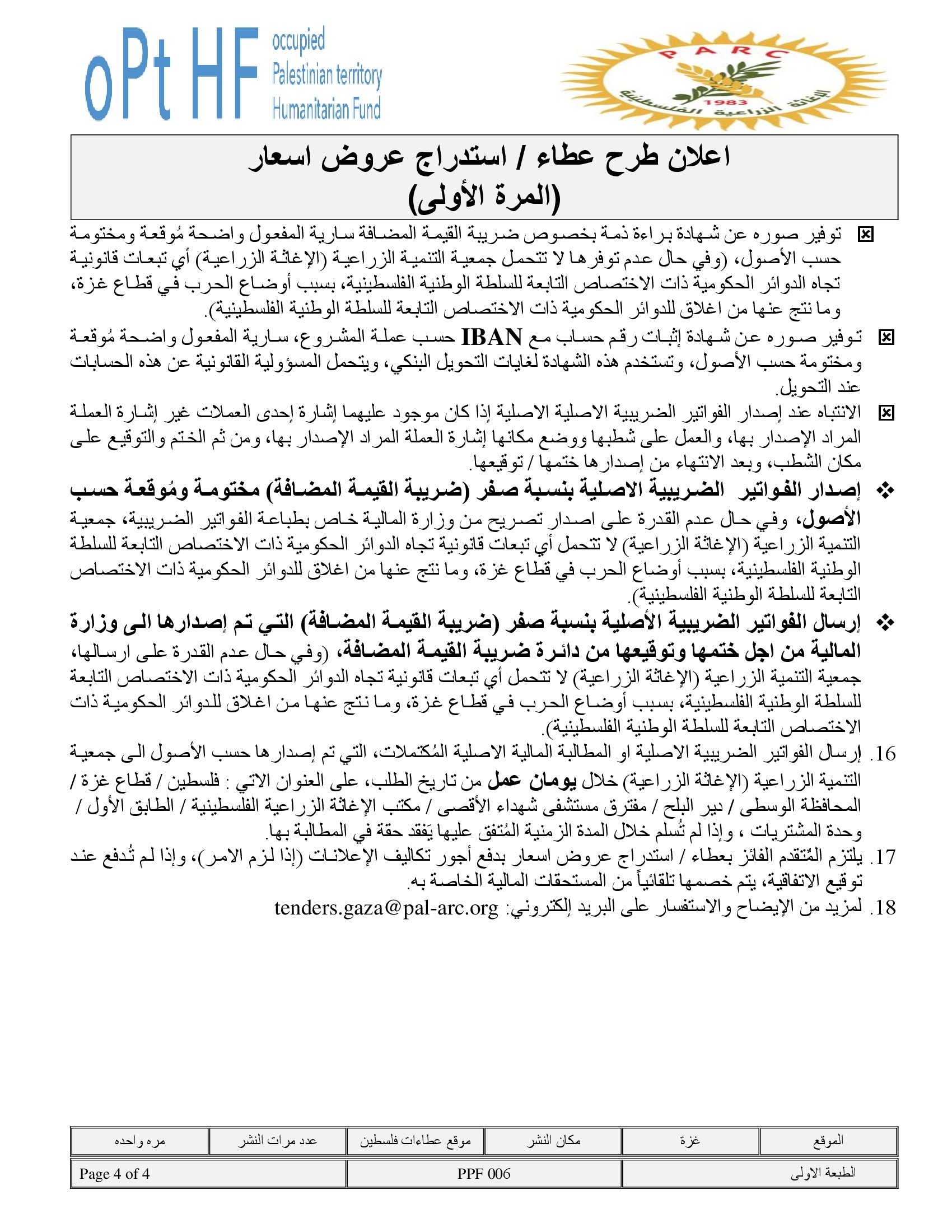 oPt HF occupied Palestinian territory Humanitarian Fund

PARC
1983
الإغاثة الزراعية الفلسطينية

اعلان طرح عطاء / استدراج عروض اسعار
(المرة الأولى)

☒ توفير صوره عن شهادة براءة ذمة بخصوص ضريبة القيمة المضافة سارية المفعول واضحة مُوقعة ومختومة حسب الأصول، (وفي حال عدم توفرها لا تتحمل جمعية التنمية الزراعية (الإغاثة الزراعية) أي تبعات قانونية تجاه الدوائر الحكومية ذات الاختصاص التابعة للسلطة الوطنية الفلسطينية، بسبب أوضاع الحرب في قطاع غزة، وما نتج عنها من اغلاق للدوائر الحكومية ذات الاختصاص التابعة للسلطة الوطنية الفلسطينية).

☒ توفير صوره عن شهادة إثبات رقم حساب مع IBAN حسب عملة المشروع، سارية المفعول واضحة مُوقعة ومختومة حسب الأصول، وتستخدم هذه الشهادة لغايات التحويل البنكي، ويتحمل المسؤولية القانونية عن هذه الحسابات عند التحويل.

☒ الانتباه عند إصدار الفواتير الضريبية الاصلية الاصلية إذا كان موجود عليهما إشارة إحدى العملات غير إشارة العملة المراد الإصدار بها، والعمل على شطبها ووضع مكانها إشارة العملة المراد الإصدار بها، ومن ثم الختم والتوقيع على مكان الشطب، وبعد الانتهاء من إصدارها ختمها / توقيعها.

❖ إصدار الفواتير الضريبية الاصلية بنسبة صفر (ضريبة القيمة المضافة) مختومة ومُوقعة حسب الأصول، وفي حال عدم القدرة على اصدار تصريح من وزارة المالية خاص بطباعة الفواتير الضريبية، جمعية التنمية الزراعية (الإغاثة الزراعية) لا تتحمل أي تبعات قانونية تجاه الدوائر الحكومية ذات الاختصاص التابعة للسلطة الوطنية الفلسطينية، بسبب أوضاع الحرب في قطاع غزة، وما نتج عنها من اغلاق للدوائر الحكومية ذات الاختصاص التابعة للسلطة الوطنية الفلسطينية).

❖ إرسال الفواتير الضريبية الأصلية بنسبة صفر (ضريبة القيمة المضافة) التي تم إصدارها الى وزارة المالية من اجل ختمها وتوقيعها من دائرة ضريبة القيمة المضافة، (وفي حال عدم القدرة على ارسالها، جمعية التنمية الزراعية (الإغاثة الزراعية) لا تتحمل أي تبعات قانونية تجاه الدوائر الحكومية ذات الاختصاص التابعة للسلطة الوطنية الفلسطينية، بسبب أوضاع الحرب في قطاع غزة، وما نتج عنها من اغلاق للدوائر الحكومية ذات الاختصاص التابعة للسلطة الوطنية الفلسطينية).

16. إرسال الفواتير الضريبية الاصلية او المطالبة المالية الاصلية المُكتملات، التي تم إصدارها حسب الأصول الى جمعية التنمية الزراعية (الإغاثة الزراعية) خلال يومان عمل من تاريخ الطلب، على العنوان الاتي : فلسطين / قطاع غزة / المحافظة الوسطى / دير البلح / مفترق مستشفى شهداء الأقصى / مكتب الإغاثة الزراعية الفلسطينية / الطابق الأول / وحدة المشتريات ، وإذا لم تُسلم خلال المدة الزمنية المُتفق عليها يَفقد حقة في المطالبة بها.

17. يلتزم المُتقدم الفائز بعطاء / استدراج عروض اسعار بدفع أجور تكاليف الإعلانات (إذا لزم الامر)، وإذا لم تُدفع عند توقيع الاتفاقية، يتم خصمها تلقائياً من المستحقات المالية الخاصة به.

18. لمزيد من الإيضاح والاستفسار على البريد إلكتروني: tenders.gaza@pal-arc.org

| الموقع | غزة | مكان النشر | موقع عطاءات فلسطين | عدد مرات النشر | مره واحده |
|---|---|---|---|---|---|

| الطبعة الاولى | PPF 006 | Page 4 of 4 |
|---|---|---|